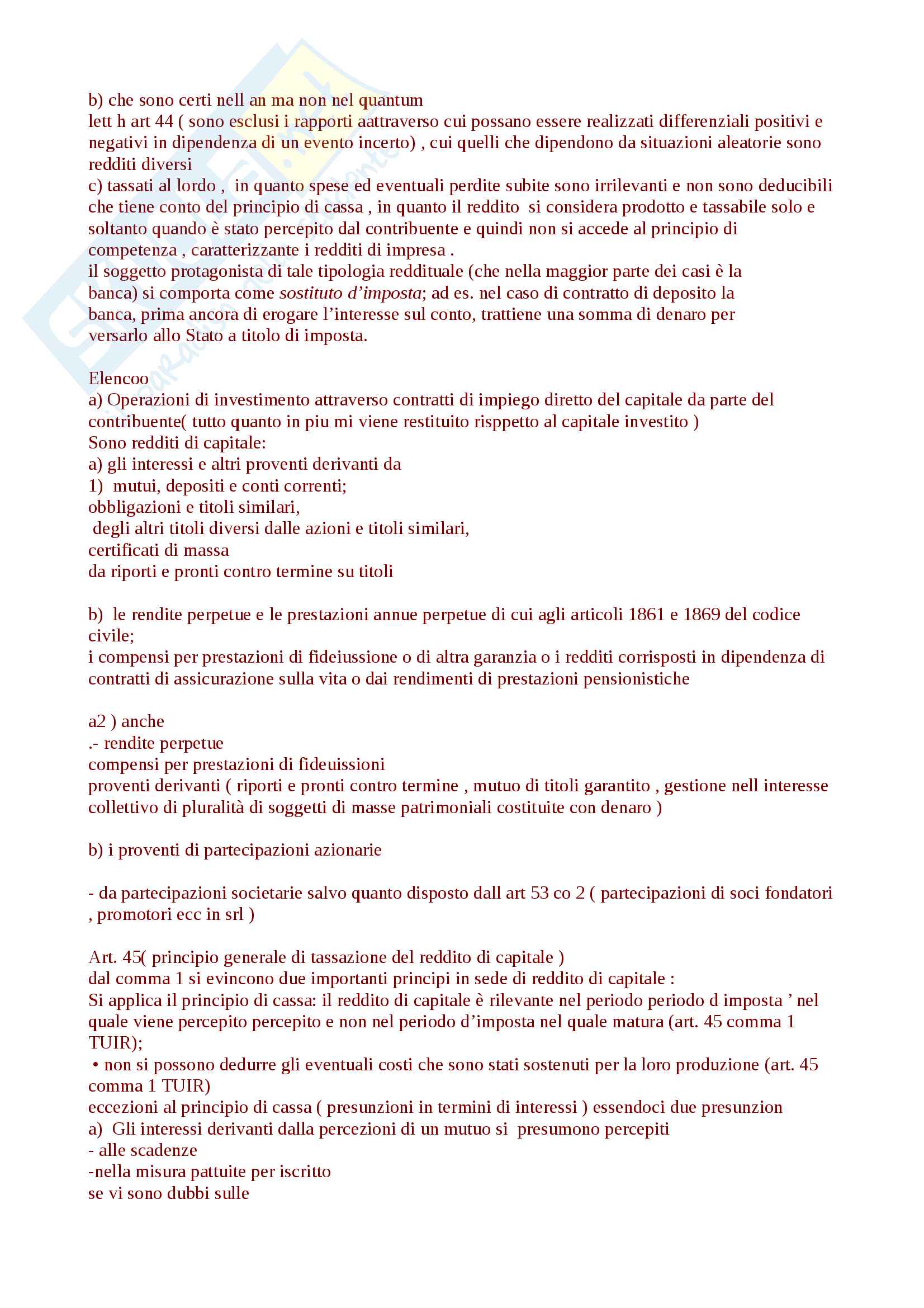 b) che sono certi nell an ma non nel quantum
lett h art 44 ( sono esclusi i rapporti aattraverso cui possano essere realizzati differenziali positivi e negativi in dipendenza di un evento incerto) , cui quelli che dipendono da situazioni aleatorie sono redditi diversi
c) tassati al lordo , in quanto spese ed eventuali perdite subite sono irrilevanti e non sono deducibili che tiene conto del principio di cassa , in quanto il reddito si considera prodotto e tassabile solo e soltanto quando è stato percepito dal contribuente e quindi non si accede al principio di competenza , caratterizzante i redditi di impresa .
il soggetto protagonista di tale tipologia reddituale (che nella maggior parte dei casi è la banca) si comporta come sostituto d'imposta; ad es. nel caso di contratto di deposito la banca, prima ancora di erogare l'interesse sul conto, trattiene una somma di denaro per versarlo allo Stato a titolo di imposta.

Elencoo
a) Operazioni di investimento attraverso contratti di impiego diretto del capitale da parte del contribuente( tutto quanto in piu mi viene restituito risppetto al capitale investito )
Sono redditi di capitale:
a) gli interessi e altri proventi derivanti da
1) mutui, depositi e conti correnti;
obbligazioni e titoli similari,
degli altri titoli diversi dalle azioni e titoli similari,
certificati di massa
da riporti e pronti contro termine su titoli

b) le rendite perpetue e le prestazioni annue perpetue di cui agli articoli 1861 e 1869 del codice civile;
i compensi per prestazioni di fideiussione o di altra garanzia o i redditi corrisposti in dipendenza di contratti di assicurazione sulla vita o dai rendimenti di prestazioni pensionistiche

a2 ) anche
.- rendite perpetue
compensi per prestazioni di fideuissioni
proventi derivanti ( riporti e pronti contro termine , mutuo di titoli garantito , gestione nell interesse collettivo di pluralità di soggetti di masse patrimoniali costituite con denaro )

b) i proventi di partecipazioni azionarie

- da partecipazioni societarie salvo quanto disposto dall art 53 co 2 ( partecipazioni di soci fondatori , promotori ecc in srl )

Art. 45( principio generale di tassazione del reddito di capitale )
dal comma 1 si evincono due importanti principi in sede di reddito di capitale :
Si applica il principio di cassa: il reddito di capitale è rilevante nel periodo periodo d imposta ' nel quale viene percepito percepito e non nel periodo d'imposta nel quale matura (art. 45 comma 1 TUIR);
• non si possono dedurre gli eventuali costi che sono stati sostenuti per la loro produzione (art. 45 comma 1 TUIR)
eccezioni al principio di cassa ( presunzioni in termini di interessi ) essendoci due presunzion
a) Gli interessi derivanti dalla percezioni di un mutuo si presumono percepiti
- alle scadenze
-nella misura pattuite per iscritto
se vi sono dubbi sulle